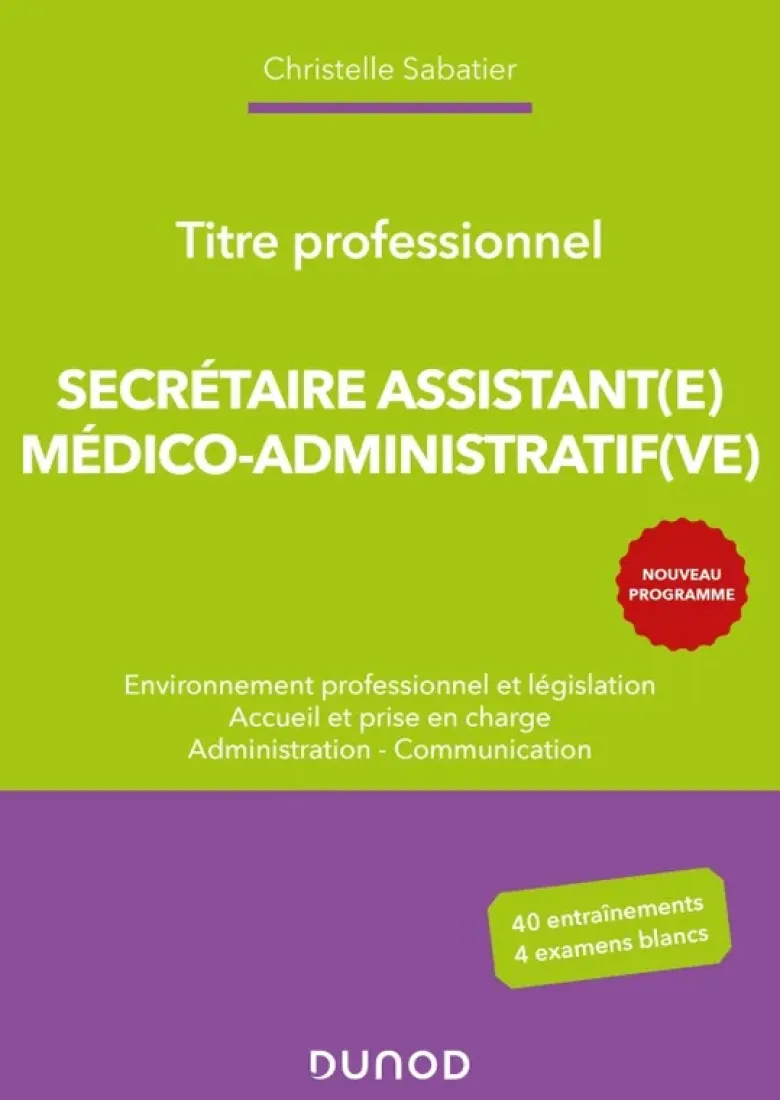 Christelle Sabatier

Titre professionnel

SECRÉTAIRE ASSISTANT(E)
MÉDICO-ADMINISTRATIF(VE)

NOUVEAU PROGRAMME

Environnement professionnel et législation
Accueil et prise en charge
Administration - Communication

40 entraînements
4 examens blancs

DUNOD